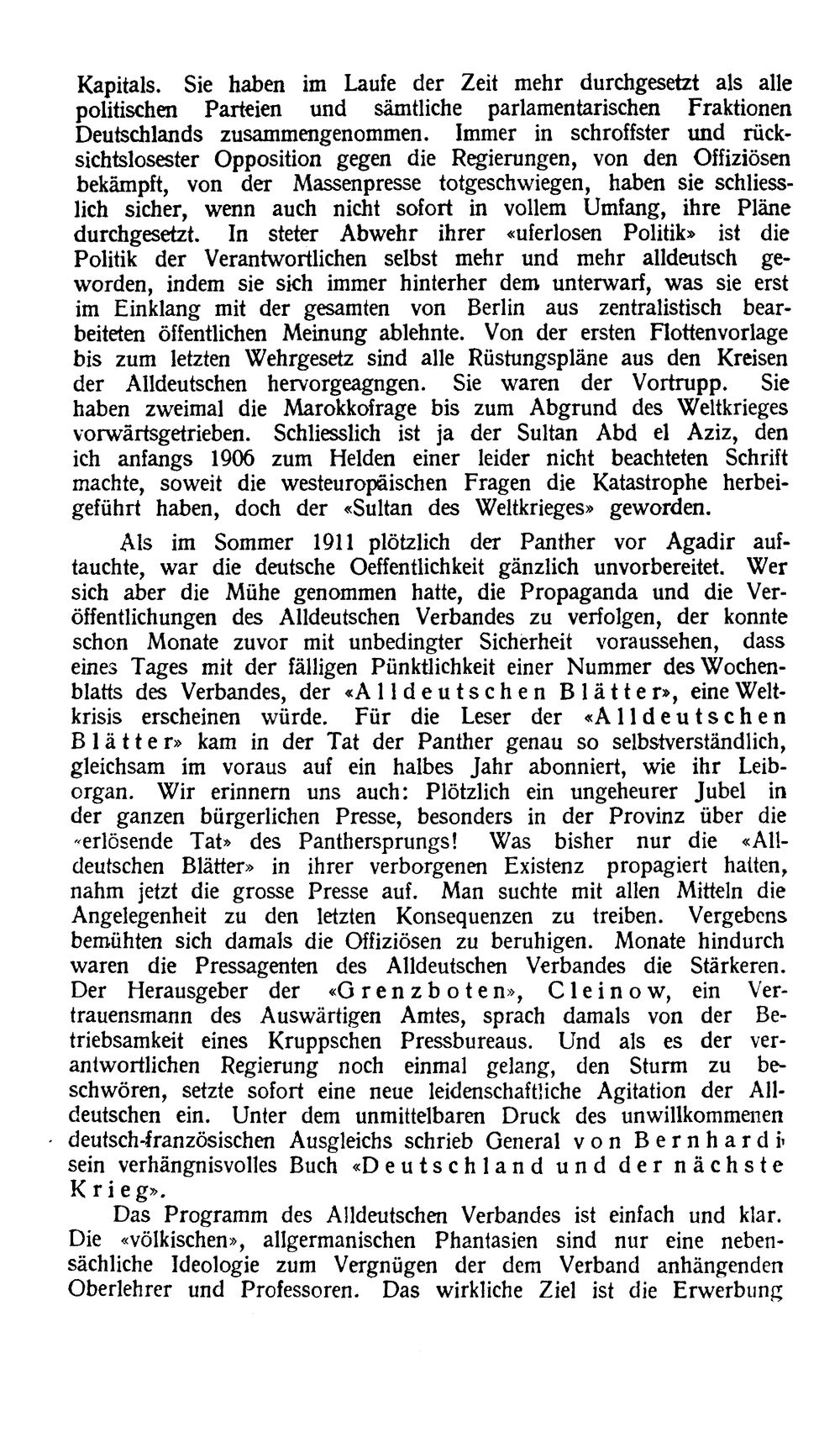 Kapitals. Sie haben im Laufe der Zeit mehr durchgesetzt als alle politischen Parteien und sämtliche parlamentarischen Fraktionen Deutschlands zusammengenommen. Immer in schroffster und rücksichtslosester Opposition gegen die Regierungen, von den Offiziösen bekämpft, von der Massenpresse totgeschwiegen, haben sie schliesslich sicher, wenn auch nicht sofort in vollem Umfang, ihre Pläne durchgesetzt. In steter Abwehr ihrer «uferlosen Politik» ist die Politik der Verantwortlichen selbst mehr und mehr alldeutsch geworden, indem sie sich immer hinterher dem unterwarf, was sie erst im Einklang mit der gesamten von Berlin aus zentralistisch bearbeiteten öffentlichen Meinung ablehnte. Von der ersten Flottenvorlage bis zum letzten Wehrgesetz sind alle Rüstungspläne aus den Kreisen der Alldeutschen hervorgeagngen. Sie waren der Vortrupp. Sie haben zweimal die Marokkofrage bis zum Abgrund des Weltkrieges vorwärtsgetrieben. Schliesslich ist ja der Sultan Abd el Aziz, den ich anfangs 1906 zum Helden einer leider nicht beachteten Schrift machte, soweit die westeuropäischen Fragen die Katastrophe herbeigeführt haben, doch der «Sultan des Weltkrieges» geworden.

Als im Sommer 1911 plötzlich der Panther vor Agadir auftauchte, war die deutsche Oeffentlichkeit gänzlich unvorbereitet. Wer sich aber die Mühe genommen hatte, die Propaganda und die Veröffentlichungen des Alldeutschen Verbandes zu verfolgen, der konnte schon Monate zuvor mit unbedingter Sicherheit voraussehen, dass eines Tages mit der fälligen Pünktlichkeit einer Nummer des Wochenblatts des Verbandes, der «Alldeutschen Blätter», eine Weltkrisis erscheinen würde. Für die Leser der «Alldeutschen Blätter» kam in der Tat der Panther genau so selbstverständlich, gleichsam im voraus auf ein halbes Jahr abonniert, wie ihr Leiborgan. Wir erinnern uns auch: Plötzlich ein ungeheurer Jubel in der ganzen bürgerlichen Presse, besonders in der Provinz über die «erlösende Tat» des Panthersprungs! Was bisher nur die «Alldeutschen Blätter» in ihrer verborgenen Existenz propagiert hatten, nahm jetzt die grosse Presse auf. Man suchte mit allen Mitteln die Angelegenheit zu den letzten Konsequenzen zu treiben. Vergebens bemühten sich damals die Offiziösen zu beruhigen. Monate hindurch waren die Pressagenten des Alldeutschen Verbandes die Stärkeren. Der Herausgeber der «Grenzboten», Cleinow, ein Vertrauensmann des Auswärtigen Amtes, sprach damals von der Betriebsamkeit eines Kruppschen Pressbureaus. Und als es der verantwortlichen Regierung noch einmal gelang, den Sturm zu beschwören, setzte sofort eine neue leidenschaftliche Agitation der Alldeutschen ein. Unter dem unmittelbaren Druck des unwillkommenen deutsch-französischen Ausgleichs schrieb General von Bernhardi sein verhängnisvolles Buch «Deutschland und der nächste Krieg».

Das Programm des Alldeutschen Verbandes ist einfach und klar. Die «völkischen», allgermanischen Phantasien sind nur eine nebensächliche Ideologie zum Vergnügen der dem Verband anhängenden Oberlehrer und Professoren. Das wirkliche Ziel ist die Erwerbung